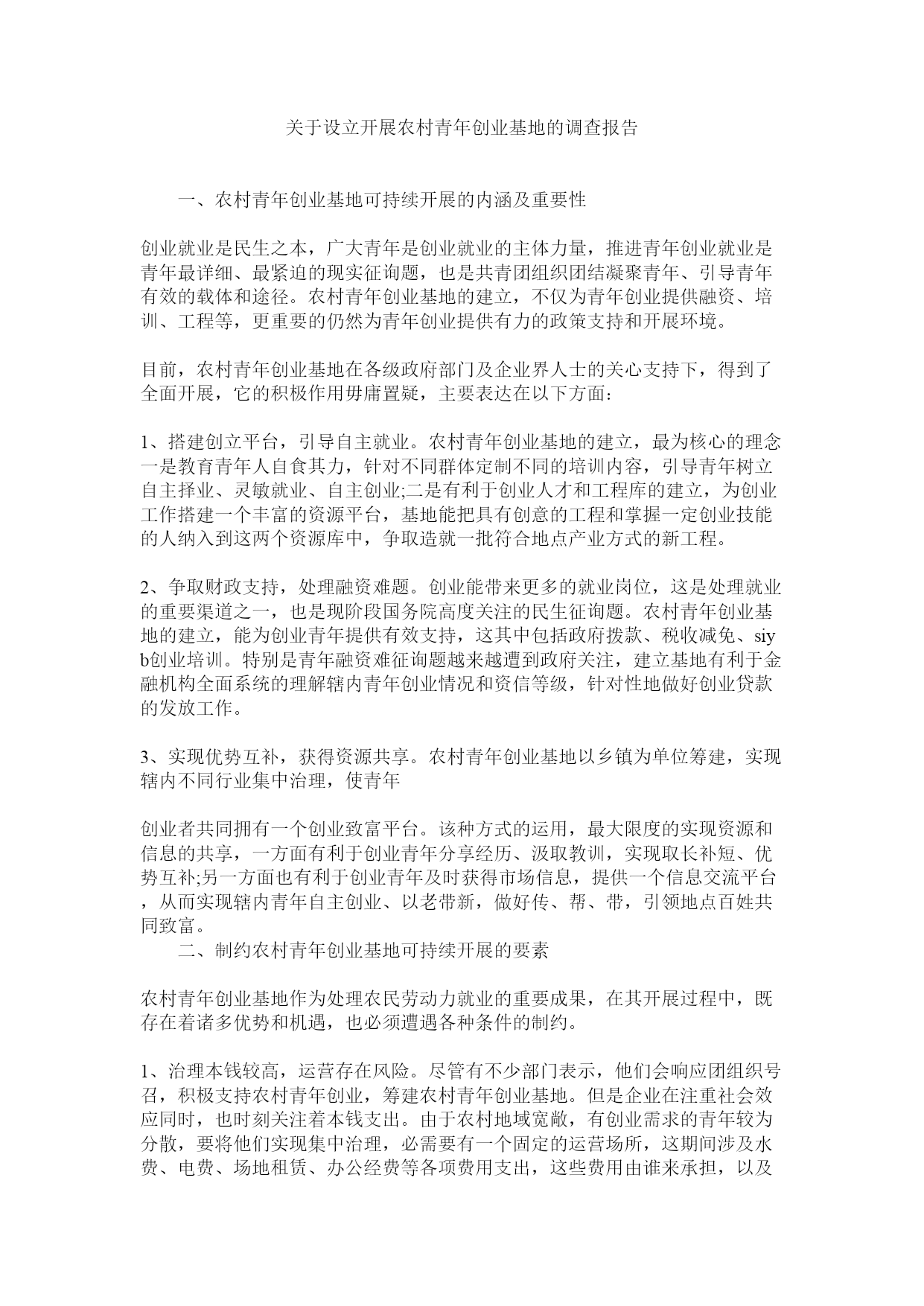 关于设立开展农村青年创业基地的调查报告

一、农村青年创业基地可持续开展的内涵及重要性

创业就业是民生之本，广大青年是创业就业的主体力量，推进青年创业就业是青年最详细、最紧迫的现实征询题，也是共青团组织团结凝聚青年、引导青年有效的载体和途径。农村青年创业基地的建立，不仅为青年创业提供融资、培训、工程等，更重要的仍然为青年创业提供有力的政策支持和开展环境。

目前，农村青年创业基地在各级政府部门及企业界人士的关心支持下，得到了全面开展，它的积极作用毋庸置疑，主要表达在以下方面：

1、搭建创立平台，引导自主就业。农村青年创业基地的建立，最为核心的理念一是教育青年人自食其力，针对不同群体定制不同的培训内容，引导青年树立自主择业、灵敏就业、自主创业;二是有利于创业人才和工程库的建立，为创业工作搭建一个丰富的资源平台，基地能把具有创意的工程和掌握一定创业技能的人纳入到这两个资源库中，争取造就一批符合地点产业方式的新工程。

2、争取财政支持，处理融资难题。创业能带来更多的就业岗位，这是处理就业的重要渠道之一，也是现阶段国务院高度关注的民生征询题。农村青年创业基地的建立，能为创业青年提供有效支持，这其中包括政府拨款、税收减免、siyb创业培训。特别是青年融资难征询题越来越遭到政府关注，建立基地有利于金融机构全面系统的理解辖内青年创业情况和资信等级，针对性地做好创业贷款的发放工作。

3、实现优势互补，获得资源共享。农村青年创业基地以乡镇为单位筹建，实现辖内不同行业集中治理，使青年

创业者共同拥有一个创业致富平台。该种方式的运用，最大限度的实现资源和信息的共享，一方面有利于创业青年分享经历、汲取教训，实现取长补短、优势互补;另一方面也有利于创业青年及时获得市场信息，提供一个信息交流平台，从而实现辖内青年自主创业、以老带新，做好传、帮、带，引领地点百姓共同致富。

二、制约农村青年创业基地可持续开展的要素

农村青年创业基地作为处理农民劳动力就业的重要成果，在其开展过程中，既存在着诸多优势和机遇，也必须遭遇各种条件的制约。

1、治理本钱较高，运营存在风险。尽管有不少部门表示，他们会响应团组织号召，积极支持农村青年创业，筹建农村青年创业基地。但是企业在注重社会效应同时，也时刻关注着本钱支出。由于农村地域宽敞，有创业需求的青年较为分散，要将他们实现集中治理，必需要有一个固定的运营场所，这期间涉及水费、电费、场地租赁、办公经费等各项费用支出，这些费用由谁来承担，以及